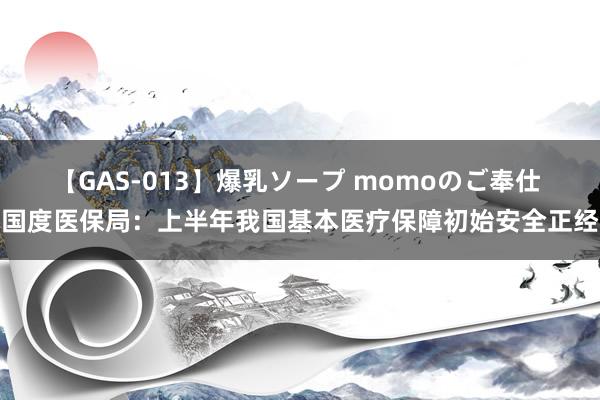 【GAS-013】爆乳ソープ momoのご奉仕
国度医保局：上半年我国基本医疗保障初始安全正经